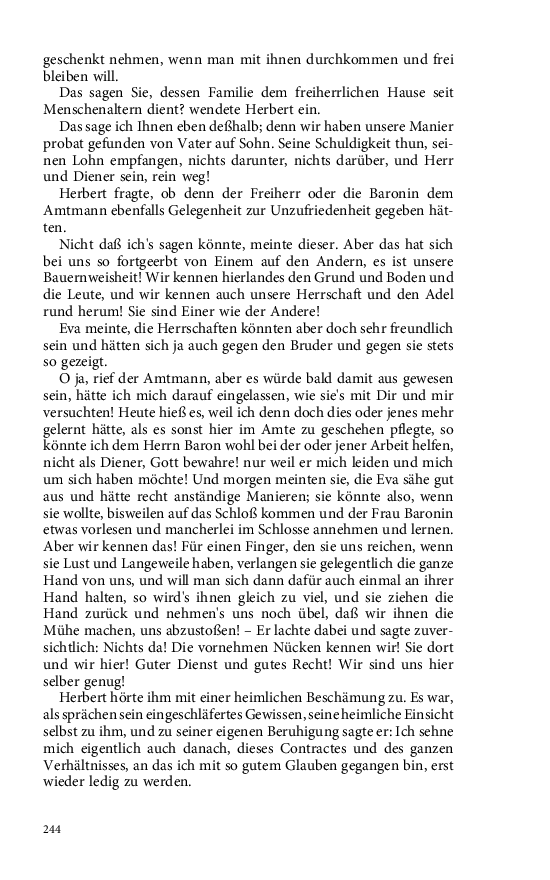 geschenkt nehmen, wenn man mit ihnen durchkommen und frei bleiben will.

Das sagen Sie, dessen Familie dem freiherrlichen Hause seit Menschenaltern dient? wendete Herbert ein.

Das sage ich Ihnen eben deßhalb; denn wir haben unsere Manier probat gefunden von Vater auf Sohn. Seine Schuldigkeit thun, seinen Lohn empfangen, nichts darunter, nichts darüber, und Herr und Diener sein, rein weg!

Herbert fragte, ob denn der Freiherr oder die Baronin dem Amtmann ebenfalls Gelegenheit zur Unzufriedenheit gegeben hätten.

Nicht daß ich's sagen könnte, meinte dieser. Aber das hat sich bei uns so fortgeerbt von Einem auf den Andern, es ist unsere Bauernweisheit! Wir kennen hierlandes den Grund und Boden und die Leute, und wir kennen auch unsere Herrschaft und den Adel rund herum! Sie sind Einer wie der Andere!

Eva meinte, die Herrschaften könnten aber doch sehr freundlich sein und hätten sich ja auch gegen den Bruder und gegen sie stets so gezeigt.

O ja, rief der Amtmann, aber es würde bald damit aus gewesen sein, hätte ich mich darauf eingelassen, wie sie's mit Dir und mir versuchten! Heute hieß es, weil ich denn doch dies oder jenes mehr gelernt hätte, als es sonst hier im Amte zu geschehen pflegte, so könnte ich dem Herrn Baron wohl bei der oder jener Arbeit helfen, nicht als Diener, Gott bewahre! nur weil er mich leiden und mich um sich haben möchte! Und morgen meinten sie, die Eva sähe gut aus und hätte recht anständige Manieren; sie könnte also, wenn sie wollte, bisweilen auf das Schloß kommen und der Frau Baronin etwas vorlesen und mancherlei im Schlosse annehmen und lernen. Aber wir kennen das! Für einen Finger, den sie uns reichen, wenn sie Lust und Langeweile haben, verlangen sie gelegentlich die ganze Hand von uns, und will man sich dann dafür auch einmal an ihrer Hand halten, so wird's ihnen gleich zu viel, und sie ziehen die Hand zurück und nehmen's uns noch übel, daß wir ihnen die Mühe machen, uns abzustoßen! – Er lachte dabei und sagte zuversichtlich: Nichts da! Die vornehmen Nücken kennen wir! Sie dort und wir hier! Guter Dienst und gutes Recht! Wir sind uns hier selber genug!

Herbert hörte ihm mit einer heimlichen Beschämung zu. Es war, als sprächen sein eingeschläfertes Gewissen, seine heimliche Einsicht selbst zu ihm, und zu seiner eigenen Beruhigung sagte er: Ich sehne mich eigentlich auch danach, dieses Contractes und des ganzen Verhältnisses, an das ich mit so gutem Glauben gegangen bin, erst wieder ledig zu werden.

244